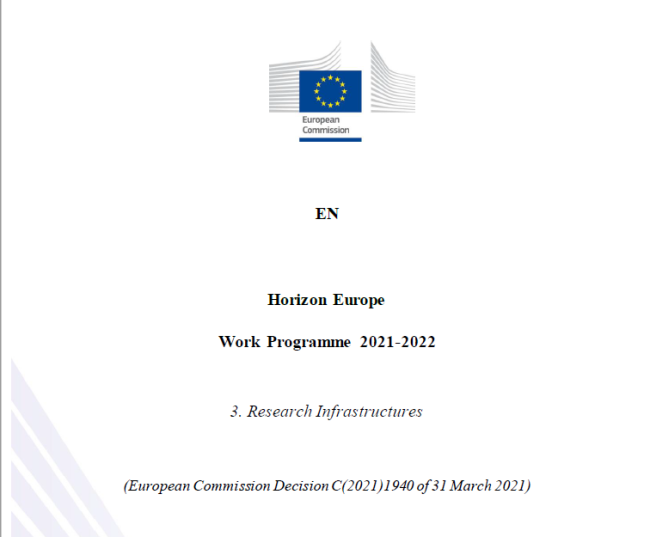 European Commission

EN

Horizon Europe

Work Programme 2021-2022

3. Research Infrastructures

(European Commission Decision C(2021)1940 of 31 March 2021)